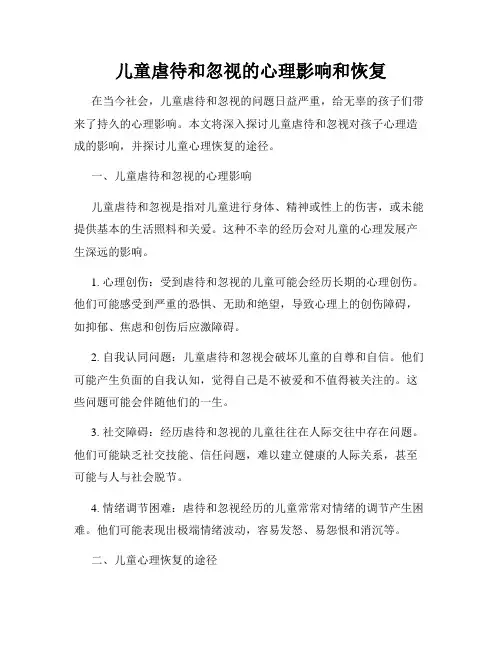 儿童虐待和忽视的心理影响和恢复

在当今社会，儿童虐待和忽视的问题日益严重，给无辜的孩子们带来了持久的心理影响。本文将深入探讨儿童虐待和忽视对孩子心理造成的影响，并探讨儿童心理恢复的途径。

一、儿童虐待和忽视的心理影响

儿童虐待和忽视是指对儿童进行身体、精神或性上的伤害，或未能提供基本的生活照料和关爱。这种不幸的经历会对儿童的心理发展产生深远的影响。

1. 心理创伤：受到虐待和忽视的儿童可能会经历长期的心理创伤。他们可能感受到严重的恐惧、无助和绝望，导致心理上的创伤障碍，如抑郁、焦虑和创伤后应激障碍。

2. 自我认同问题：儿童虐待和忽视会破坏儿童的自尊和自信。他们可能产生负面的自我认知，觉得自己是不被爱和不值得被关注的。这些问题可能会伴随他们的一生。

3. 社交障碍：经历虐待和忽视的儿童往往在人际交往中存在问题。他们可能缺乏社交技能、信任问题，难以建立健康的人际关系，甚至可能与人与社会脱节。

4. 情绪调节困难：虐待和忽视经历的儿童常常对情绪的调节产生困难。他们可能表现出极端情绪波动，容易发怒、易怨恨和消沉等。

二、儿童心理恢复的途径